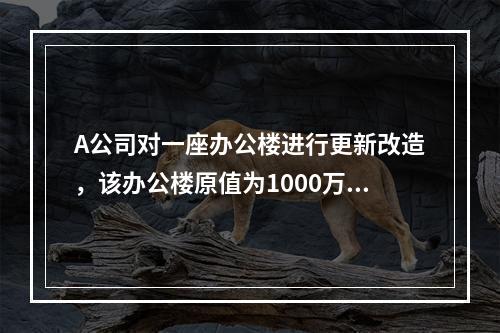 A公司对一座办公楼进行更新改造，该办公楼原值为1000万...